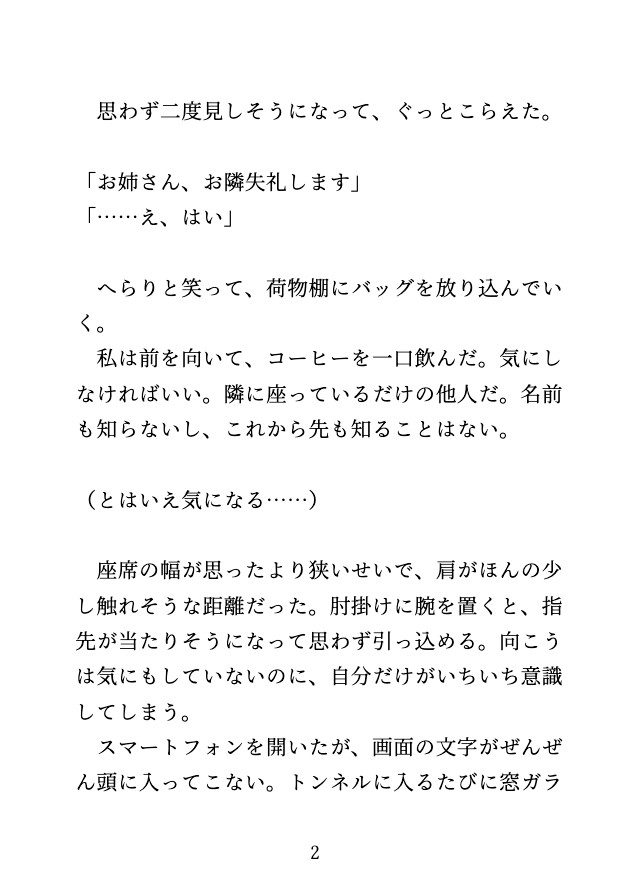 思わず二度見しそうになって、ぐっとこらえた。

「お姉さん、お隣失礼します」
「……え、はい」

へらりと笑って、荷物棚にバッグを放り込んでいく。
私は前を向いて、コーヒーを一口飲んだ。気にしなければいい。隣に座っているだけの他人だ。名前も知らないし、これから先も知ることはない。

（とはいえ気になる……）

座席の幅が思ったより狭いせいで、肩がほんの少し触れそうな距離だった。肘掛けに腕を置くと、指先が当たりそうになって思わず引っ込める。向こうは気にもしていないのに、自分だけがいちいち意識してしまう。
スマートフォンを開いたが、画面の文字がぜんぜん頭に入ってこない。トンネルに入るたびに窓ガラ

2